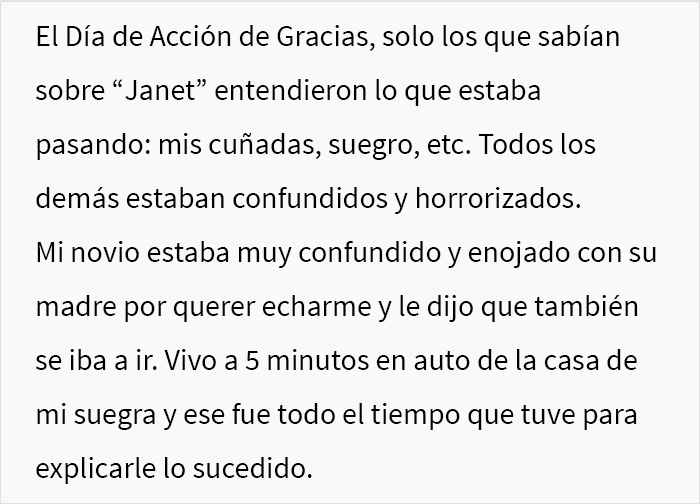 El Día de Acción de Gracias, solo los que sabían sobre “Janet” entendieron lo que estaba pasando: mis cuñadas, suegro, etc. Todos los demás estaban confundidos y horrorizados.
Mi novio estaba muy confundido y enojado con su madre por querer echarme y le dijo que también se iba a ir. Vivo a 5 minutos en auto de la casa de mi suegra y ese fue todo el tiempo que tuve para explicarle lo sucedido.